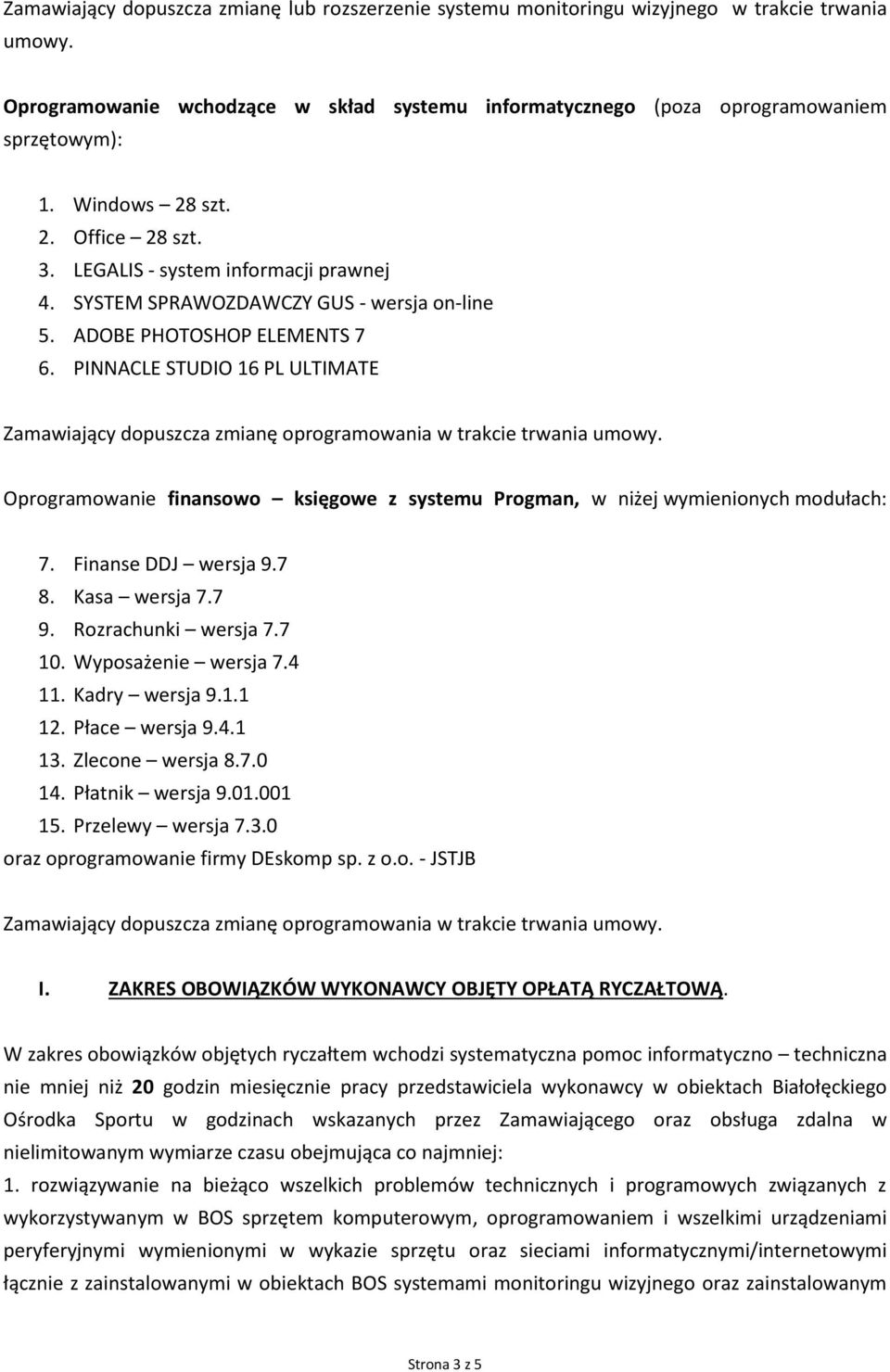 Zamawiający dopuszcza zmianę lub rozszerzenie systemu monitoringu wizyjnego w trakcie trwania umowy.

Oprogramowanie wchodzące w skład systemu informatycznego (poza oprogramowaniem sprzętowym):

1. Windows – 28 szt.
2. Office – 28 szt.
3. LEGALIS - system informacji prawnej
4. SYSTEM SPRAWOZDAWCZY GUS - wersja on-line
5. ADOBE PHOTOSHOP ELEMENTS 7
6. PINNACLE STUDIO 16 PL ULTIMATE

Zamawiający dopuszcza zmianę oprogramowania w trakcie trwania umowy.

Oprogramowanie finansowo – księgowe z systemu Progman, w niżej wymienionych modułach:

7. Finanse DDJ – wersja 9.7
8. Kasa – wersja 7.7
9. Rozrachunki – wersja 7.7
10. Wyposażenie – wersja 7.4
11. Kadry – wersja 9.1.1
12. Płace – wersja 9.4.1
13. Zlecone – wersja 8.7.0
14. Płatnik – wersja 9.01.001
15. Przelewy – wersja 7.3.0
oraz oprogramowanie firmy DEskomp sp. z o.o. - JSTJB

Zamawiający dopuszcza zmianę oprogramowania w trakcie trwania umowy.

I. ZAKRES OBOWIĄZKÓW WYKONAWCY OBJĘTY OPŁATĄ RYCZAŁTOWĄ.

W zakres obowiązków objętych ryczałtem wchodzi systematyczna pomoc informatyczno – techniczna nie mniej niż 20 godzin miesięcznie pracy przedstawiciela wykonawcy w obiektach Białołęckiego Ośrodka Sportu w godzinach wskazanych przez Zamawiającego oraz obsługa zdalna w nielimitowanym wymiarze czasu obejmująca co najmniej:
1. rozwiązywanie na bieżąco wszelkich problemów technicznych i programowych związanych z wykorzystywanym w BOS sprzętem komputerowym, oprogramowaniem i wszelkimi urządzeniami peryferyjnymi wymienionymi w wykazie sprzętu oraz sieciami informatycznymi/internetowymi łącznie z zainstalowanymi w obiektach BOS systemami monitoringu wizyjnego oraz zainstalowanym

Strona 3 z 5